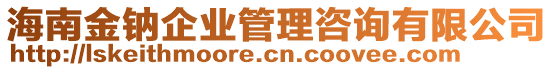 海南金钠企业管理咨询有限公司
http://lskeithmoore.cn.coovee.com